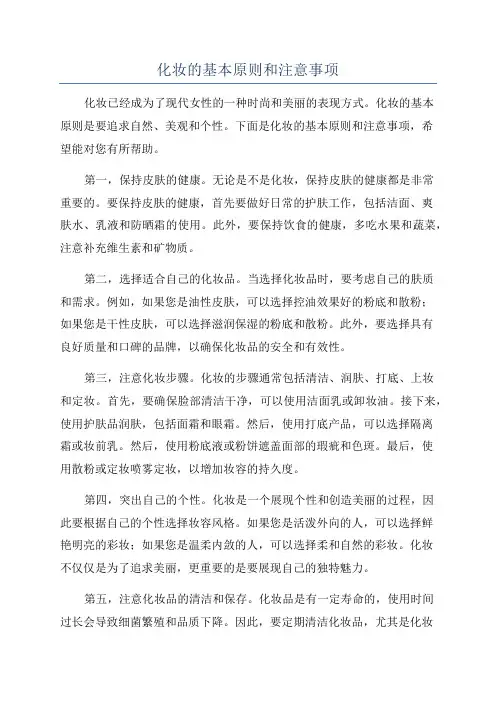 化妆的基本原则和注意事项

化妆已经成为了现代女性的一种时尚和美丽的表现方式。化妆的基本原则是要追求自然、美观和个性。下面是化妆的基本原则和注意事项，希望能对您有所帮助。

第一，保持皮肤的健康。无论是不是化妆，保持皮肤的健康都是非常重要的。要保持皮肤的健康，首先要做好日常的护肤工作，包括洁面、爽肤水、乳液和防晒霜的使用。此外，要保持饮食的健康，多吃水果和蔬菜，注意补充维生素和矿物质。

第二，选择适合自己的化妆品。当选择化妆品时，要考虑自己的肤质和需求。例如，如果您是油性皮肤，可以选择控油效果好的粉底和散粉；如果您是干性皮肤，可以选择滋润保湿的粉底和散粉。此外，要选择具有良好质量和口碑的品牌，以确保化妆品的安全和有效性。

第三，注意化妆步骤。化妆的步骤通常包括清洁、润肤、打底、上妆和定妆。首先，要确保脸部清洁干净，可以使用洁面乳或卸妆油。接下来，使用护肤品润肤，包括面霜和眼霜。然后，使用打底产品，可以选择隔离霜或妆前乳。然后，使用粉底液或粉饼遮盖面部的瑕疵和色斑。最后，使用散粉或定妆喷雾定妆，以增加妆容的持久度。

第四，突出自己的个性。化妆是一个展现个性和创造美丽的过程，因此要根据自己的个性选择妆容风格。如果您是活泼外向的人，可以选择鲜艳明亮的彩妆；如果您是温柔内敛的人，可以选择柔和自然的彩妆。化妆不仅仅是为了追求美丽，更重要的是要展现自己的独特魅力。

第五，注意化妆品的清洁和保存。化妆品是有一定寿命的，使用时间过长会导致细菌繁殖和品质下降。因此，要定期清洁化妆品，尤其是化妆